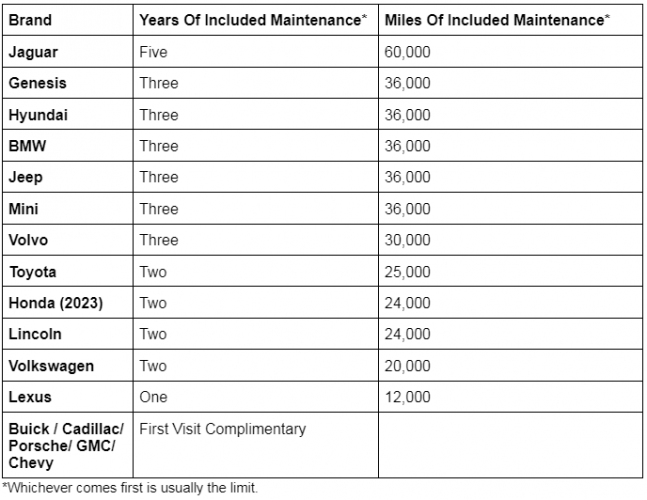 | Brand | Years Of Included Maintenance* | Miles Of Included Maintenance* |
|---|---|---|
| Jaguar | Five | 60,000 |
| Genesis | Three | 36,000 |
| Hyundai | Three | 36,000 |
| BMW | Three | 36,000 |
| Jeep | Three | 36,000 |
| Mini | Three | 36,000 |
| Volvo | Three | 30,000 |
| Toyota | Two | 25,000 |
| Honda (2023) | Two | 24,000 |
| Lincoln | Two | 24,000 |
| Volkswagen | Two | 20,000 |
| Lexus | One | 12,000 |
| Buick / Cadillac/ Porsche/ GMC/ Chevy | First Visit Complimentary | |

*Whichever comes first is usually the limit.